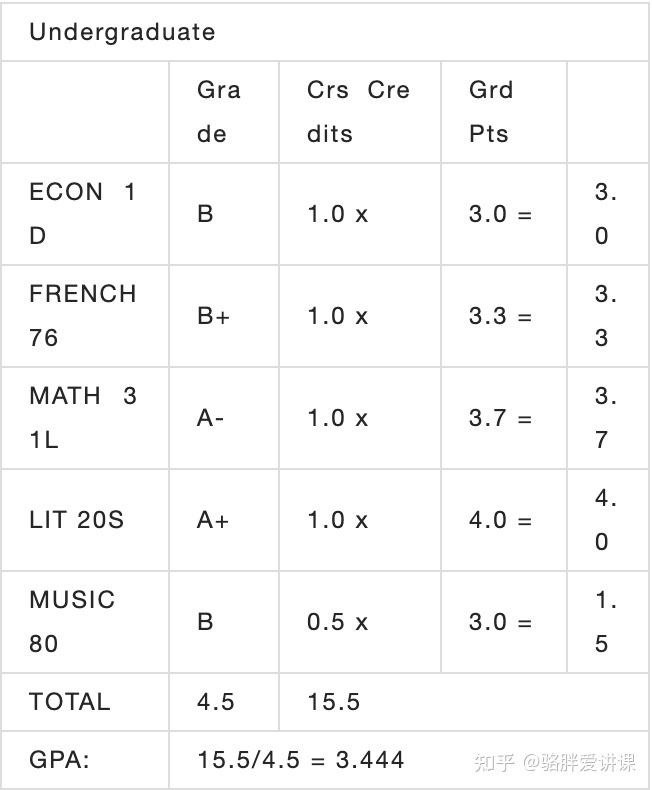 | Undergraduate | | | | |
|---|---|---|---|---|
| | Grade | Crs Credits | Grd Pts | |
| ECON 1D | B | 1.0 x | 3.0 = | 3.0 |
| FRENCH 76 | B+ | 1.0 x | 3.3 = | 3.3 |
| MATH 31L | A- | 1.0 x | 3.7 = | 3.7 |
| LIT 20S | A+ | 1.0 x | 4.0 = | 4.0 |
| MUSIC 80 | B | 0.5 x | 3.0 = | 1.5 |
| TOTAL | 4.5 | 15.5 | | |
| GPA: | 15.5/4.5 = 3.444 | | | |

知乎 @骆胖爱讲课